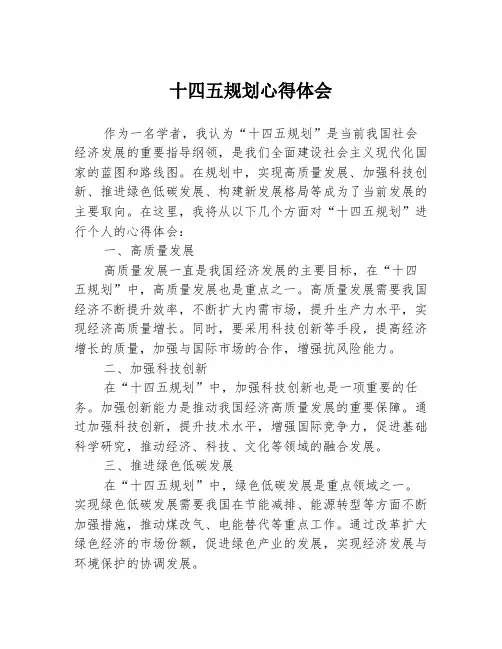 十四五规划心得体会

作为一名学者，我认为“十四五规划”是当前我国社会经济发展的重要指导纲领，是我们全面建设社会主义现代化国家的蓝图和路线图。在规划中，实现高质量发展、加强科技创新、推进绿色低碳发展、构建新发展格局等成为了当前发展的主要取向。在这里，我将从以下几个方面对“十四五规划”进行个人的心得体会：

一、高质量发展

高质量发展一直是我国经济发展的主要目标，在“十四五规划”中，高质量发展也是重点之一。高质量发展需要我国经济不断提升效率，不断扩大内需市场，提升生产力水平，实现经济高质量增长。同时，要采用科技创新等手段，提高经济增长的质量，加强与国际市场的合作，增强抗风险能力。

二、加强科技创新

在“十四五规划”中，加强科技创新也是一项重要的任务。加强创新能力是推动我国经济高质量发展的重要保障。通过加强科技创新，提升技术水平，增强国际竞争力，促进基础科学研究，推动经济、科技、文化等领域的融合发展。

三、推进绿色低碳发展

在“十四五规划”中，绿色低碳发展是重点领域之一。实现绿色低碳发展需要我国在节能减排、能源转型等方面不断加强措施，推动煤改气、电能替代等重点工作。通过改革扩大绿色经济的市场份额，促进绿色产业的发展，实现经济发展与环境保护的协调发展。